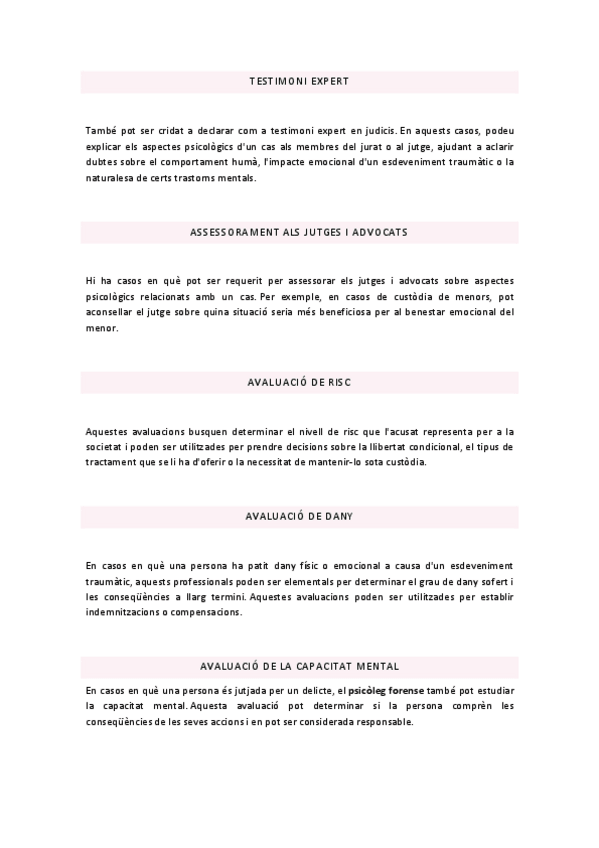 TESTIMONI EXPERT

També pot ser cridat a declarar com a testimoni expert en judicis. En aquests casos, podeu explicar els aspectes psicològics d'un cas als membres del jurat o al jutge, ajudant a aclarir dubtes sobre el comportament humà, l'impacte emocional d'un esdeveniment traumàtic o la naturalesa de certs trastorns mentals.

ASSESSORAMENT ALS JUTGES I ADVOCATS

Hi ha casos en què pot ser requerit per assessorar els jutges i advocats sobre aspectes psicològics relacionats amb un cas. Per exemple, en casos de custòdia de menors, pot aconsellar el jutge sobre quina situació seria més beneficiosa per al benestar emocional del menor.

AVALUACIÓ DE RISC

Aquestes avaluacions busquen determinar el nivell de risc que l'acusat representa per a la societat i poden ser utilitzades per prendre decisions sobre la llibertat condicional, el tipus de tractament que se li ha d'oferir o la necessitat de mantenir-lo sota custòdia.

AVALUACIÓ DE DANY

En casos en què una persona ha patit dany físic o emocional a causa d'un esdeveniment traumàtic, aquests professionals poden ser elementals per determinar el grau de dany sofert i les conseqüències a llarg termini. Aquestes avaluacions poden ser utilitzades per establir indemnitzacions o compensacions.

AVALUACIÓ DE LA CAPACITAT MENTAL

En casos en què una persona és jutjada per un delicte, el psicòleg forense també pot estudiar la capacitat mental. Aquesta avaluació pot determinar si la persona comprèn les conseqüències de les seves accions i en pot ser considerada responsable.